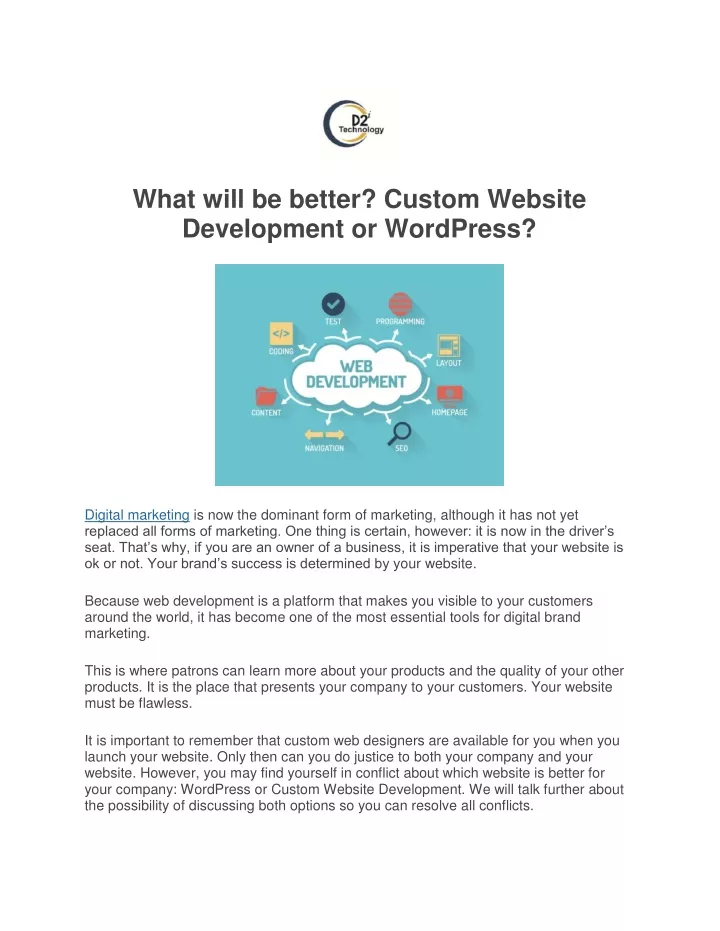 D2
Technology

What will be better? Custom Website Development or WordPress?

TEST
PROGRAMMING
CODING
LAYOUT
WEB DEVELOPMENT
CONTENT
HOMEPAGE
NAVIGATION
SEO

Digital marketing is now the dominant form of marketing, although it has not yet replaced all forms of marketing. One thing is certain, however: it is now in the driver's seat. That's why, if you are an owner of a business, it is imperative that your website is ok or not. Your brand's success is determined by your website.

Because web development is a platform that makes you visible to your customers around the world, it has become one of the most essential tools for digital brand marketing.

This is where patrons can learn more about your products and the quality of your other products. It is the place that presents your company to your customers. Your website must be flawless.

It is important to remember that custom web designers are available for you when you launch your website. Only then can you do justice to both your company and your website. However, you may find yourself in conflict about which website is better for your company: WordPress or Custom Website Development. We will talk further about the possibility of discussing both options so you can resolve all conflicts.